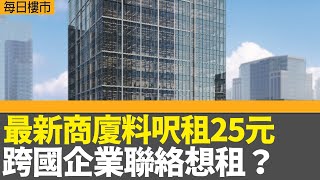 每日樓市

最新商廈料呎租25元
跨國企業聯絡想租？